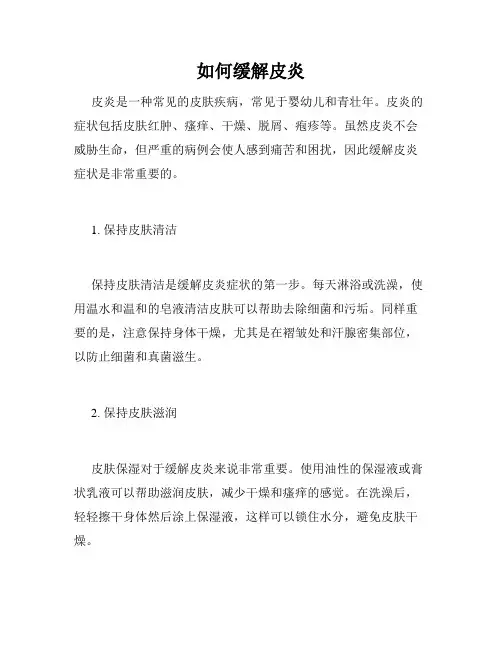 如何缓解皮炎

皮炎是一种常见的皮肤疾病，常见于婴幼儿和青壮年。皮炎的症状包括皮肤红肿、瘙痒、干燥、脱屑、疱疹等。虽然皮炎不会威胁生命，但严重的病例会使人感到痛苦和困扰，因此缓解皮炎症状是非常重要的。

1. 保持皮肤清洁

保持皮肤清洁是缓解皮炎症状的第一步。每天淋浴或洗澡，使用温水和温和的皂液清洁皮肤可以帮助去除细菌和污垢。同样重要的是，注意保持身体干燥，尤其是在褶皱处和汗腺密集部位，以防止细菌和真菌滋生。

2. 保持皮肤滋润

皮肤保湿对于缓解皮炎来说非常重要。使用油性的保湿液或膏状乳液可以帮助滋润皮肤，减少干燥和瘙痒的感觉。在洗澡后，轻轻擦干身体然后涂上保湿液，这样可以锁住水分，避免皮肤干燥。